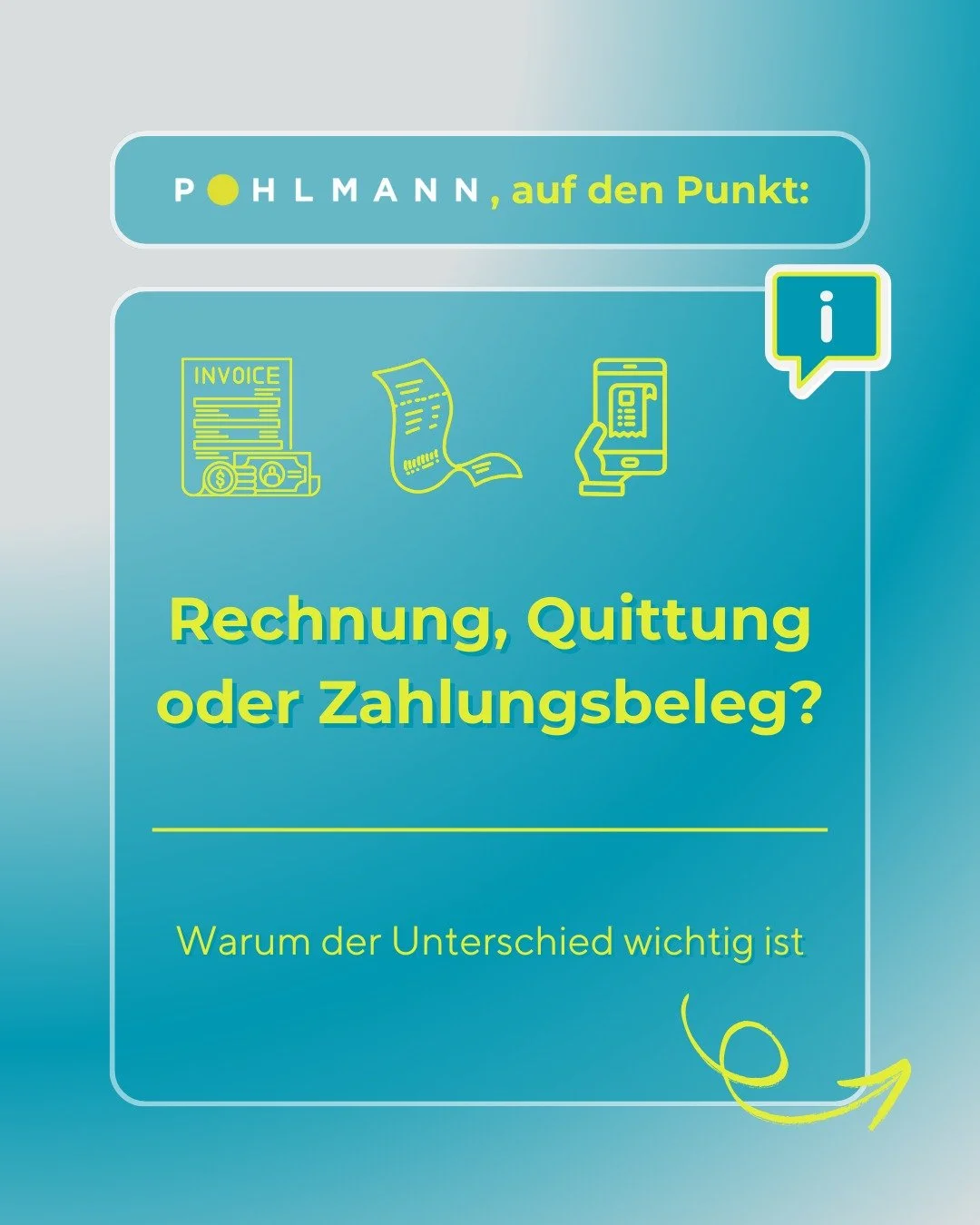 POHLMANN, auf den Punkt:

i

INVOICE

Rechnung, Quittung oder Zahlungsbeleg?

Warum der Unterschied wichtig ist